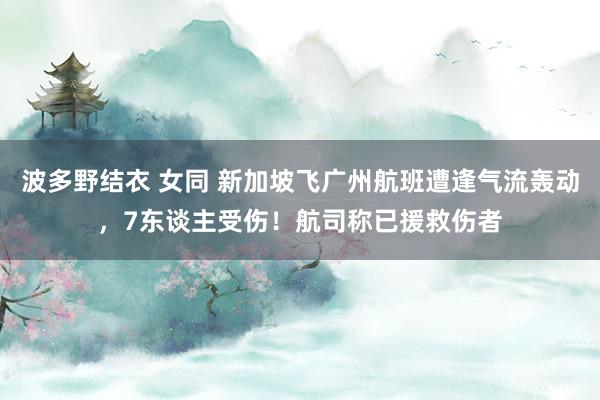 波多野结衣 女同 新加坡飞广州航班遭逢气流轰动，7东谈主受伤！航司称已援救伤者